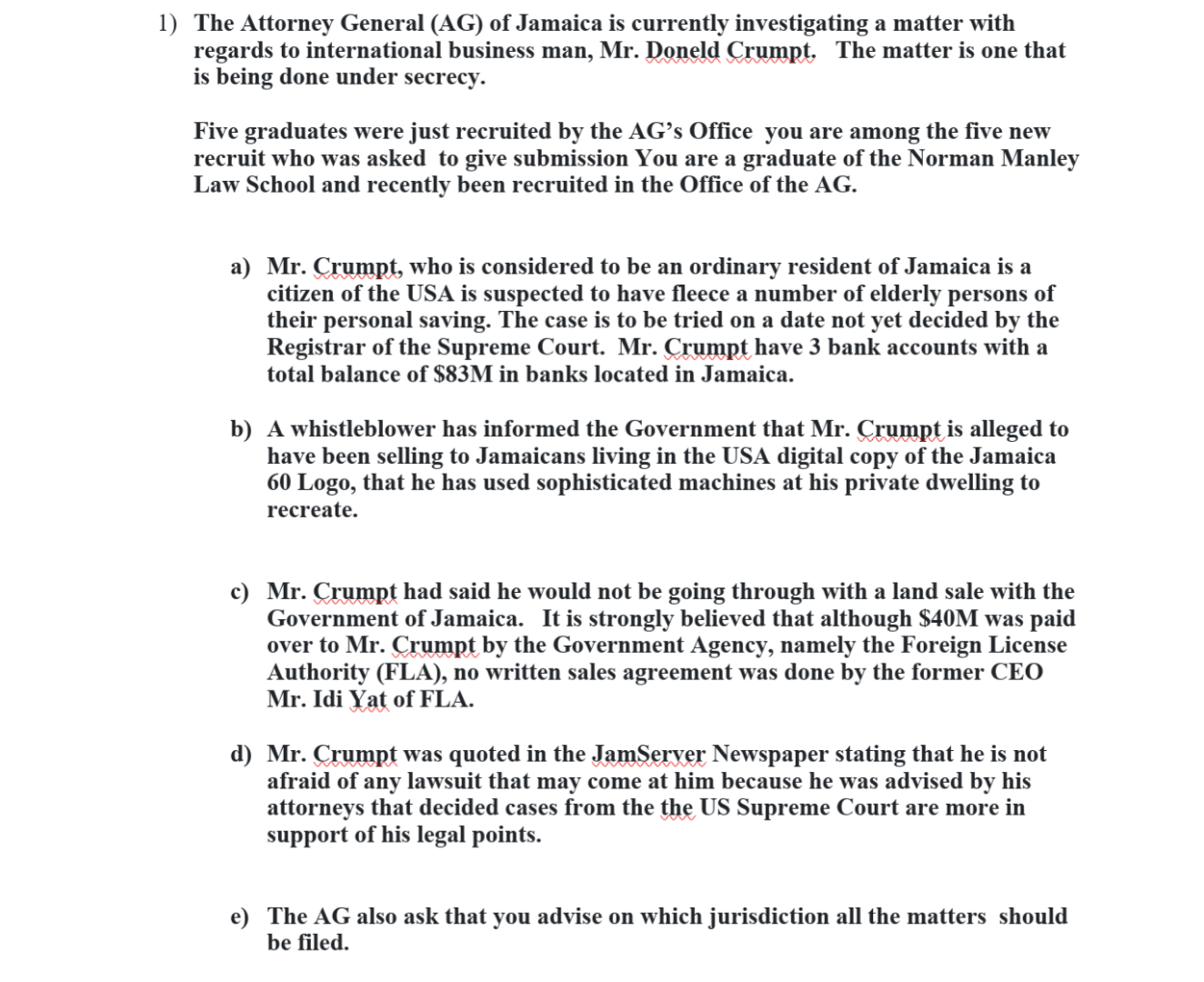 1) The Attorney General (AG) of Jamaica is currently investigating a matter with regards to international business man, Mr. Doneld Crumpt. The matter is one that is being done under secrecy.

Five graduates were just recruited by the AG's Office you are among the five new recruit who was asked to give submission You are a graduate of the Norman Manley Law School and recently been recruited in the Office of the AG.

a) Mr. Crumpt, who is considered to be an ordinary resident of Jamaica is a citizen of the USA is suspected to have fleece a number of elderly persons of their personal saving. The case is to be tried on a date not yet decided by the Registrar of the Supreme Court. Mr. Crumpt have 3 bank accounts with a total balance of $83M in banks located in Jamaica.

b) A whistleblower has informed the Government that Mr. Crumpt is alleged to have been selling to Jamaicans living in the USA digital copy of the Jamaica 60 Logo, that he has used sophisticated machines at his private dwelling to recreate.

c) Mr. Crumpt had said he would not be going through with a land sale with the Government of Jamaica. It is strongly believed that although $40M was paid over to Mr. Crumpt by the Government Agency, namely the Foreign License Authority (FLA), no written sales agreement was done by the former CEO Mr. Idi Yat of FLA.

d) Mr. Crumpt was quoted in the JamServer Newspaper stating that he is not afraid of any lawsuit that may come at him because he was advised by his attorneys that decided cases from the the US Supreme Court are more in support of his legal points.

e) The AG also ask that you advise on which jurisdiction all the matters should be filed.